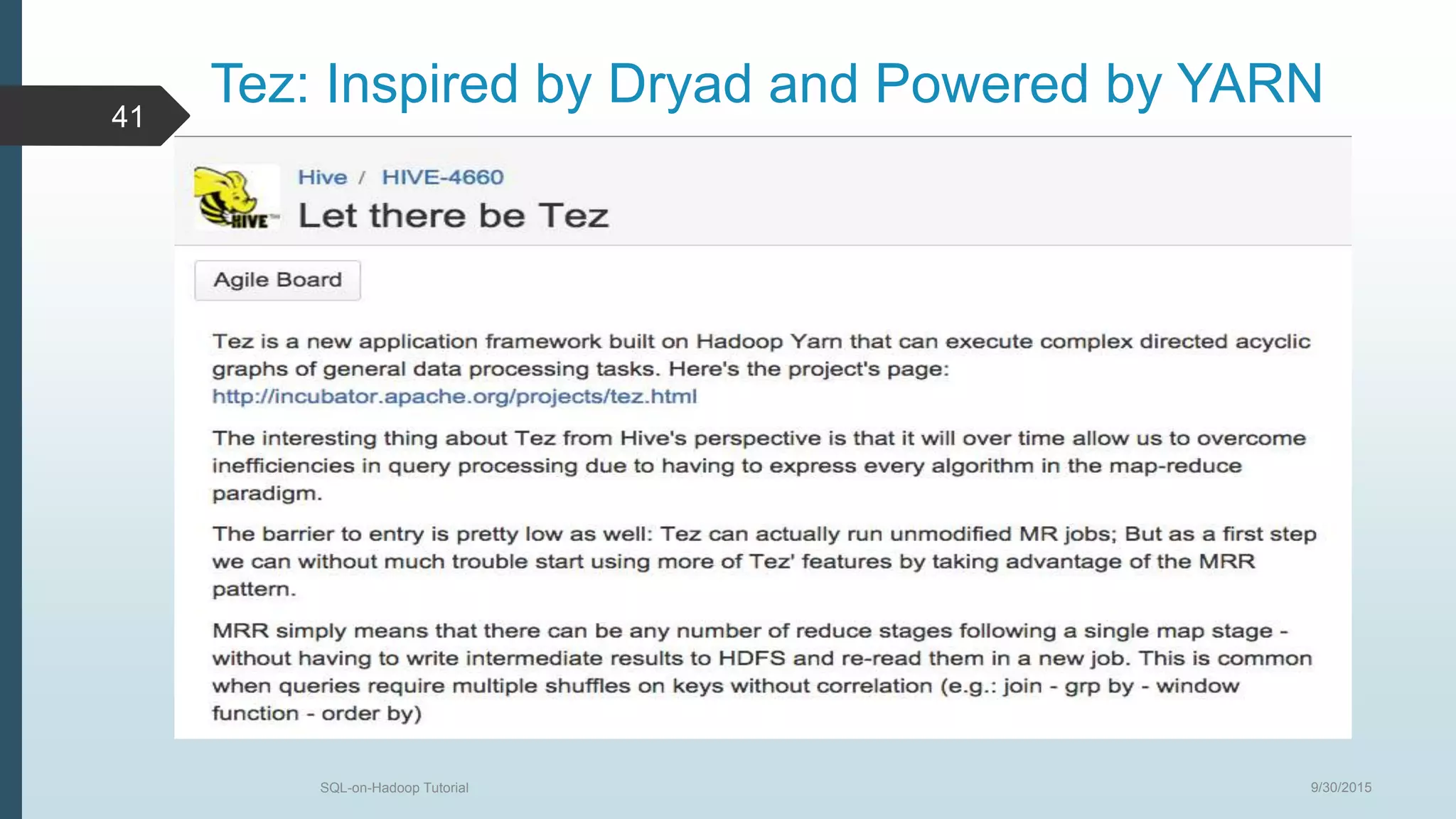 41

Tez: Inspired by Dryad and Powered by YARN

HIVE

Hive / HIVE-4660

Let there be Tez

Agile Board

Tez is a new application framework built on Hadoop Yarn that can execute complex directed acyclic graphs of general data processing tasks. Here's the project's page: http://incubator.apache.org/projects/tez.html

The interesting thing about Tez from Hive's perspective is that it will over time allow us to overcome inefficiencies in query processing due to having to express every algorithm in the map-reduce paradigm.

The barrier to entry is pretty low as well: Tez can actually run unmodified MR jobs; But as a first step we can without much trouble start using more of Tez' features by taking advantage of the MRR pattern.

MRR simply means that there can be any number of reduce stages following a single map stage - without having to write intermediate results to HDFS and re-read them in a new job. This is common when queries require multiple shuffles on keys without correlation (e.g.: join - grp by - window function - order by)

SQL-on-Hadoop Tutorial

9/30/2015